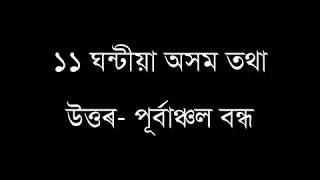 ১১ ঘন্টীয়া অসম তথা

উত্তৰ- পূৰ্বাঞ্চল বন্ধ